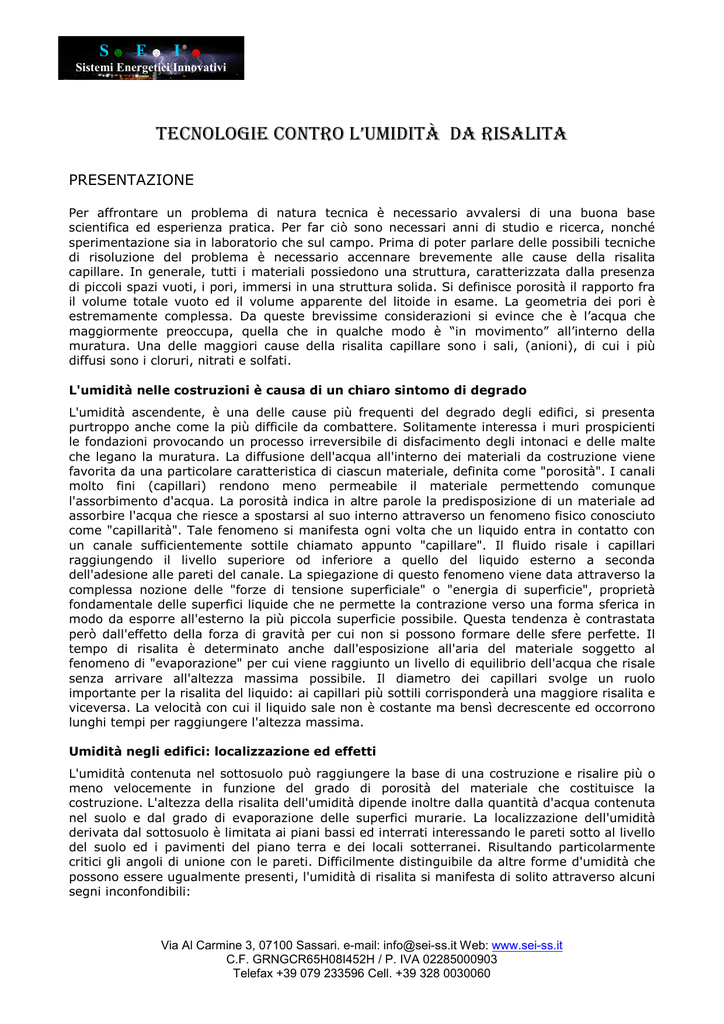 S E I
Sistemi Energetici Innovativi

TECNOLOGIE CONTRO L'UMIDITÀ DA RISALITA

PRESENTAZIONE

Per affrontare un problema di natura tecnica è necessario avvalersi di una buona base scientifica ed esperienza pratica. Per far ciò sono necessari anni di studio e ricerca, nonché sperimentazione sia in laboratorio che sul campo. Prima di poter parlare delle possibili tecniche di risoluzione del problema è necessario accennare brevemente alle cause della risalita capillare. In generale, tutti i materiali possiedono una struttura, caratterizzata dalla presenza di piccoli spazi vuoti, i pori, immersi in una struttura solida. Si definisce porosità il rapporto fra il volume totale vuoto ed il volume apparente del litoide in esame. La geometria dei pori è estremamente complessa. Da queste brevissime considerazioni si evince che è l'acqua che maggiormente preoccupa, quella che in qualche modo è "in movimento" all'interno della muratura. Una delle maggiori cause della risalita capillare sono i sali, (anioni), di cui i più diffusi sono i cloruri, nitrati e solfati.

L'umidità nelle costruzioni è causa di un chiaro sintomo di degrado

L'umidità ascendente, è una delle cause più frequenti del degrado degli edifici, si presenta purtroppo anche come la più difficile da combattere. Solitamente interessa i muri prospicienti le fondazioni provocando un processo irreversibile di disfacimento degli intonaci e delle malte che legano la muratura. La diffusione dell'acqua all'interno dei materiali da costruzione viene favorita da una particolare caratteristica di ciascun materiale, definita come "porosità". I canali molto fini (capillari) rendono meno permeabile il materiale permettendo comunque l'assorbimento d'acqua. La porosità indica in altre parole la predisposizione di un materiale ad assorbire l'acqua che riesce a spostarsi al suo interno attraverso un fenomeno fisico conosciuto come "capillarità". Tale fenomeno si manifesta ogni volta che un liquido entra in contatto con un canale sufficientemente sottile chiamato appunto "capillare". Il fluido risale i capillari raggiungendo il livello superiore od inferiore a quello del liquido esterno a seconda dell'adesione alle pareti del canale. La spiegazione di questo fenomeno viene data attraverso la complessa nozione delle "forze di tensione superficiale" o "energia di superficie", proprietà fondamentale delle superfici liquide che ne permette la contrazione verso una forma sferica in modo da esporre all'esterno la più piccola superficie possibile. Questa tendenza è contrastata però dall'effetto della forza di gravità per cui non si possono formare delle sfere perfette. Il tempo di risalita è determinato anche dall'esposizione all'aria del materiale soggetto al fenomeno di "evaporazione" per cui viene raggiunto un livello di equilibrio dell'acqua che risale senza arrivare all'altezza massima possibile. Il diametro dei capillari svolge un ruolo importante per la risalita del liquido: ai capillari più sottili corrisponderà una maggiore risalita e viceversa. La velocità con cui il liquido sale non è costante ma bensì decrescente ed occorrono lunghi tempi per raggiungere l'altezza massima.

Umidità negli edifici: localizzazione ed effetti

L'umidità contenuta nel sottosuolo può raggiungere la base di una costruzione e risalire più o meno velocemente in funzione del grado di porosità del materiale che costituisce la costruzione. L'altezza della risalita dell'umidità dipende inoltre dalla quantità d'acqua contenuta nel suolo e dal grado di evaporazione delle superfici murarie. La localizzazione dell'umidità derivata dal sottosuolo è limitata ai piani bassi ed interrati interessando le pareti sotto al livello del suolo ed i pavimenti del piano terra e dei locali sotterranei. Risultando particolarmente critici gli angoli di unione con le pareti. Difficilmente distinguibile da altre forme d'umidità che possono essere ugualmente presenti, l'umidità di risalita si manifesta di solito attraverso alcuni segni inconfondibili:

Via Al Carmine 3, 07100 Sassari. e-mail: info@sei-ss.it Web: www.sei-ss.it
C.F. GRNGCR65H08I452H / P. IVA 02285000903
Telefax +39 079 233596 Cell. +39 328 0030060